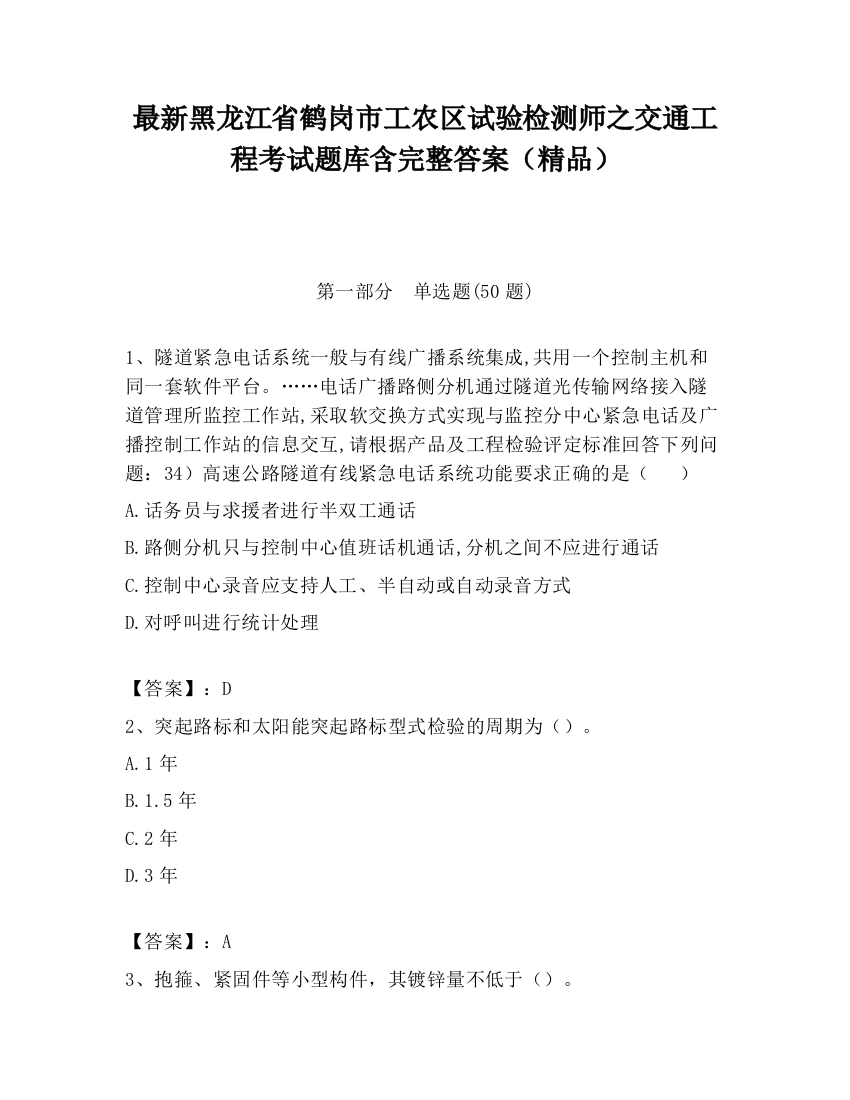 最新黑龙江省鹤岗市工农区试验检测师之交通工程考试题库含完整答案（精品）

第一部分　单选题(50 题)

1、隧道紧急电话系统一般与有线广播系统集成,共用一个控制主机和同一套软件平台。……电话广播路侧分机通过隧道光传输网络接入隧道管理所监控工作站,采取软交换方式实现与监控分中心紧急电话及广播控制工作站的信息交互,请根据产品及工程检验评定标准回答下列问题：34）高速公路隧道有线紧急电话系统功能要求正确的是（　　）

A.话务员与求援者进行半双工通话

B.路侧分机只与控制中心值班话机通话,分机之间不应进行通话

C.控制中心录音应支持人工、半自动或自动录音方式

D.对呼叫进行统计处理

【答案】：D

2、突起路标和太阳能突起路标型式检验的周期为（）。

A.1 年

B.1.5 年

C.2 年

D.3 年

【答案】：A

3、抱箍、紧固件等小型构件，其镀锌量不低于（）。